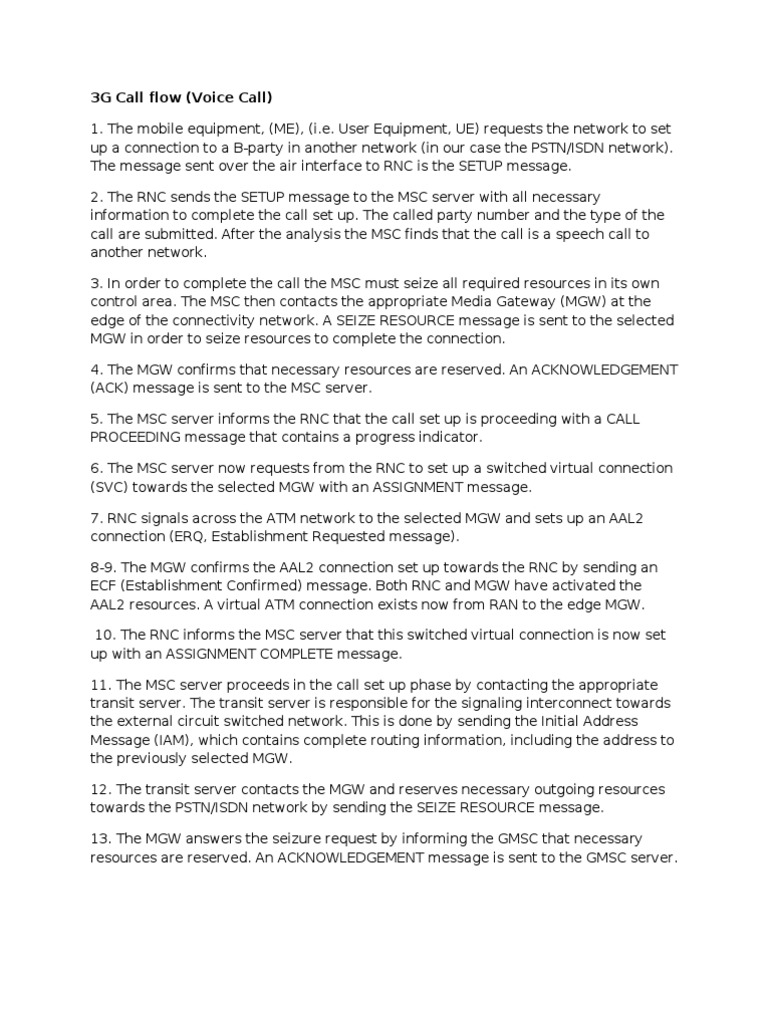 3G Call flow (Voice Call)

1. The mobile equipment, (ME), (i.e. User Equipment, UE) requests the network to set up a connection to a B-party in another network (in our case the PSTN/ISDN network). The message sent over the air interface to RNC is the SETUP message.

2. The RNC sends the SETUP message to the MSC server with all necessary information to complete the call set up. The called party number and the type of the call are submitted. After the analysis the MSC finds that the call is a speech call to another network.

3. In order to complete the call the MSC must seize all required resources in its own control area. The MSC then contacts the appropriate Media Gateway (MGW) at the edge of the connectivity network. A SEIZE RESOURCE message is sent to the selected MGW in order to seize resources to complete the connection.

4. The MGW confirms that necessary resources are reserved. An ACKNOWLEDGEMENT (ACK) message is sent to the MSC server.

5. The MSC server informs the RNC that the call set up is proceeding with a CALL PROCEEDING message that contains a progress indicator.

6. The MSC server now requests from the RNC to set up a switched virtual connection (SVC) towards the selected MGW with an ASSIGNMENT message.

7. RNC signals across the ATM network to the selected MGW and sets up an AAL2 connection (ERQ, Establishment Requested message).

8-9. The MGW confirms the AAL2 connection set up towards the RNC by sending an ECF (Establishment Confirmed) message. Both RNC and MGW have activated the AAL2 resources. A virtual ATM connection exists now from RAN to the edge MGW.

10. The RNC informs the MSC server that this switched virtual connection is now set up with an ASSIGNMENT COMPLETE message.

11. The MSC server proceeds in the call set up phase by contacting the appropriate transit server. The transit server is responsible for the signaling interconnect towards the external circuit switched network. This is done by sending the Initial Address Message (IAM), which contains complete routing information, including the address to the previously selected MGW.

12. The transit server contacts the MGW and reserves necessary outgoing resources towards the PSTN/ISDN network by sending the SEIZE RESOURCE message.

13. The MGW answers the seizure request by informing the GMSC that necessary resources are reserved. An ACKNOWLEDGEMENT message is sent to the GMSC server.